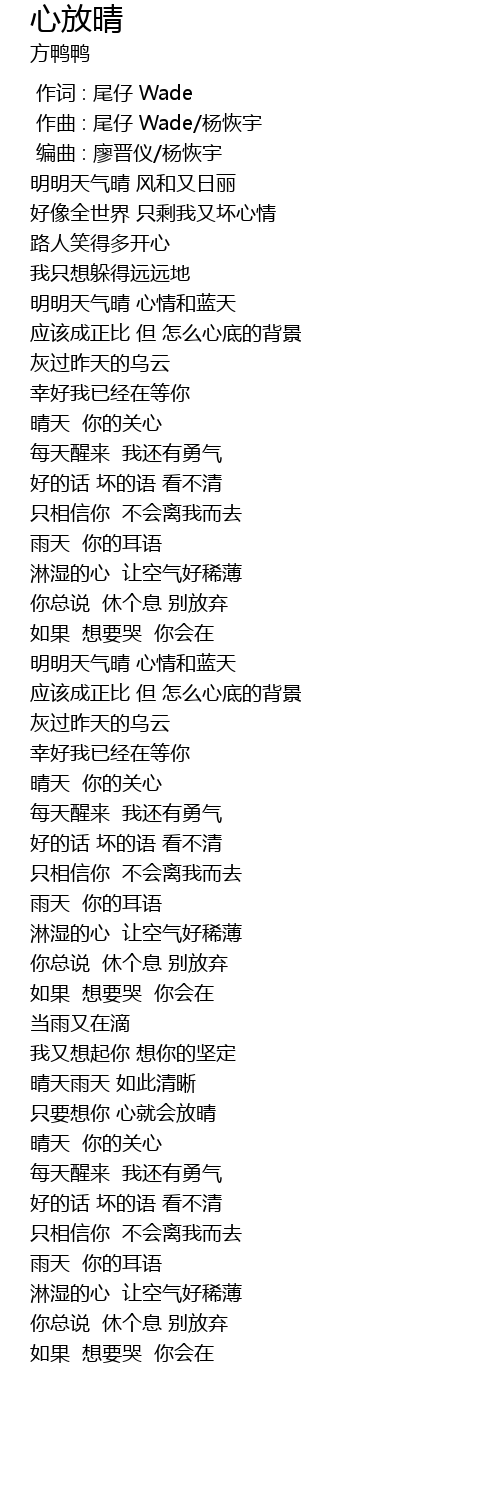 心放晴
方鸭鸭

作词 : 尾仔 Wade
作曲 : 尾仔 Wade/杨恢宇
编曲 : 廖晋仪/杨恢宇
明明天气晴 风和又日丽
好像全世界 只剩我又坏心情
路人笑得多开心
我只想躲得远远地
明明天气晴 心情和蓝天
应该成正比 但 怎么心底的背景
灰过昨天的乌云
幸好我已经在等你
晴天 你的关心
每天醒来 我还有勇气
好的话 坏的语 看不清
只相信你 不会离我而去
雨天 你的耳语
淋湿的心 让空气好稀薄
你总说 休个息 别放弃
如果 想要哭 你会在
明明天气晴 心情和蓝天
应该成正比 但 怎么心底的背景
灰过昨天的乌云
幸好我已经在等你
晴天 你的关心
每天醒来 我还有勇气
好的话 坏的语 看不清
只相信你 不会离我而去
雨天 你的耳语
淋湿的心 让空气好稀薄
你总说 休个息 别放弃
如果 想要哭 你会在
当雨又在滴
我又想起你 想你的坚定
晴天雨天 如此清晰
只要想你 心就会放晴
晴天 你的关心
每天醒来 我还有勇气
好的话 坏的语 看不清
只相信你 不会离我而去
雨天 你的耳语
淋湿的心 让空气好稀薄
你总说 休个息 别放弃
如果 想要哭 你会在